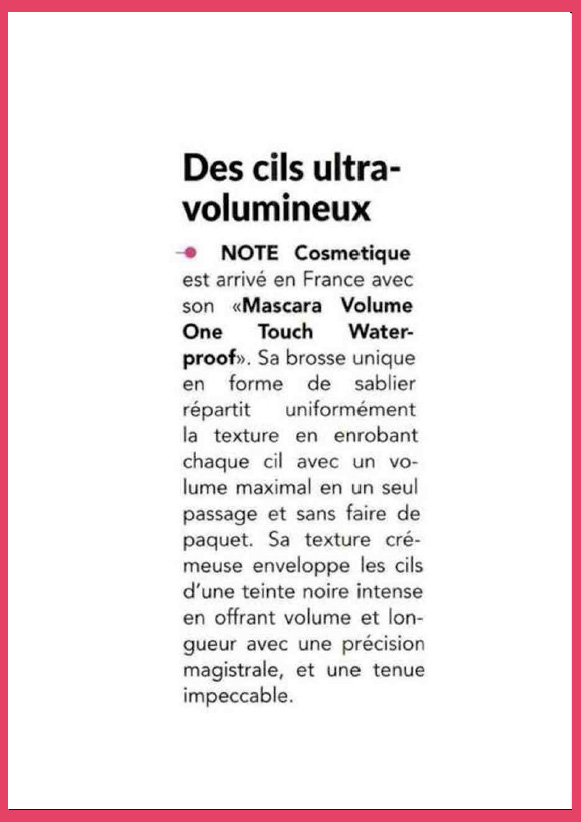 Des cils ultra-volumineux

NOTE Cosmetique est arrivé en France avec son «Mascara Volume One Touch Waterproof». Sa brosse unique en forme de sablier répartit uniformément la texture en enrobant chaque cil avec un volume maximal en un seul passage et sans faire de paquet. Sa texture crémeuse enveloppe les cils d'une teinte noire intense en offrant volume et longueur avec une précision magistrale, et une tenue impeccable.